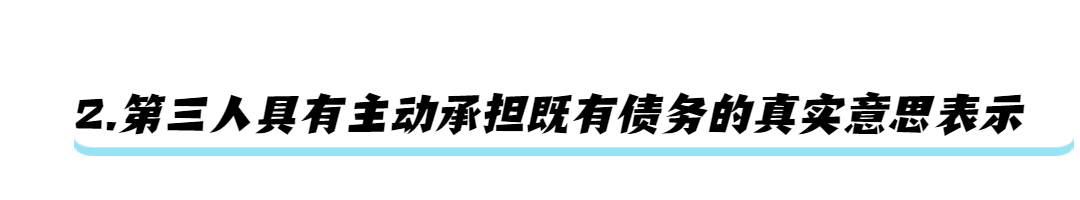 2.第三人具有主动承担既有债务的真实意思表示